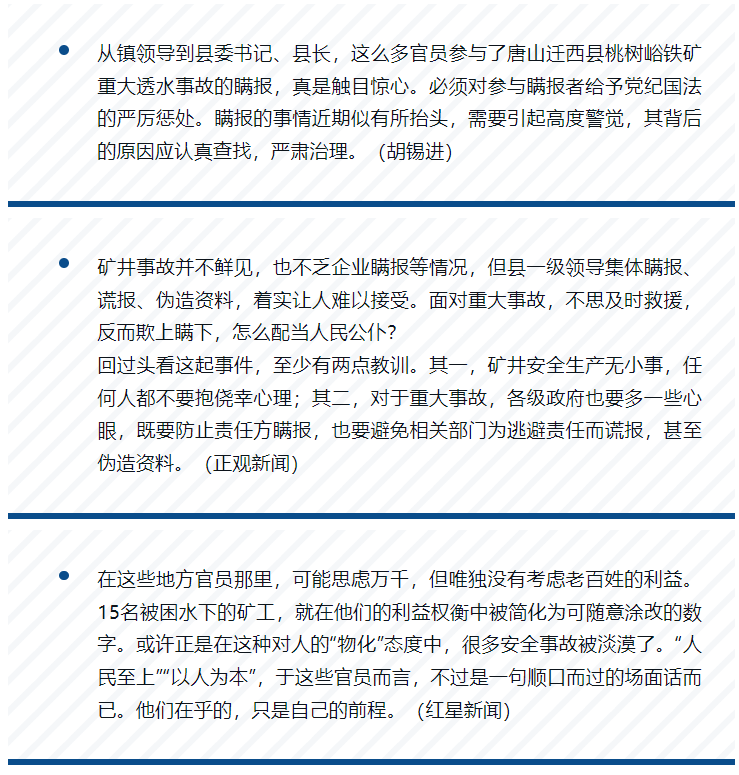 从镇领导到县委书记、县长，这么多官员参与了唐山迁西县桃树峪铁矿重大透水事故的瞒报，真是触目惊心。必须对参与瞒报者给予党纪国法的严厉惩处。瞒报的事情近期似有所抬头，需要引起高度警觉，其背后的原因应认真查找，严肃治理。（胡锡进）

矿井事故并不鲜见，也不乏企业瞒报等情况，但县一级领导集体瞒报、谎报、伪造资料，着实让人难以接受。面对重大事故，不思及时救援，反而欺上瞒下，怎么配当人民公仆？
回过头看这起事件，至少有两点教训。其一，矿井安全生产无小事，任何人都不要抱侥幸心理；其二，对于重大事故，各级政府也要多一些心眼，既要防止责任方瞒报，也要避免相关部门为逃避责任而谎报，甚至伪造资料。（正观新闻）

在这些地方官员那里，可能思虑万千，但唯独没有考虑老百姓的利益。15名被困水下的矿工，就在他们的利益权衡中被简化为可随意涂改的数字。或许正是在这种对人的“物化”态度中，很多安全事故被淡漠了。“人民至上”“以人为本”，于这些官员而言，不过是一句顺口而过的场面话而已。他们在乎的，只是自己的前程。（红星新闻）